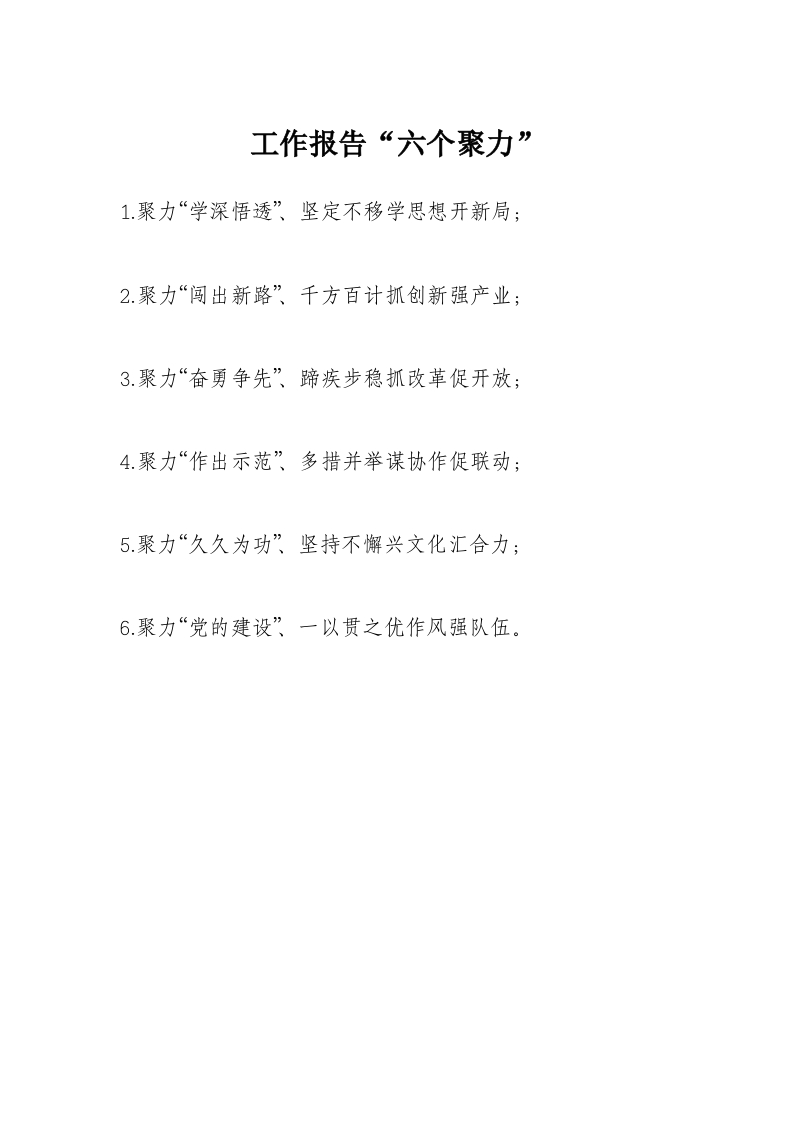 工作报告“六个聚力”

1.聚力“学深悟透”、坚定不移学思想开新局；

2.聚力“闯出新路”、千方百计抓创新强产业；

3.聚力“奋勇争先”、蹄疾步稳抓改革促开放；

4.聚力“作出示范”、多措并举谋协作促联动；

5.聚力“久久为功”、坚持不懈兴文化汇合力；

6.聚力“党的建设”、一以贯之优作风强队伍。